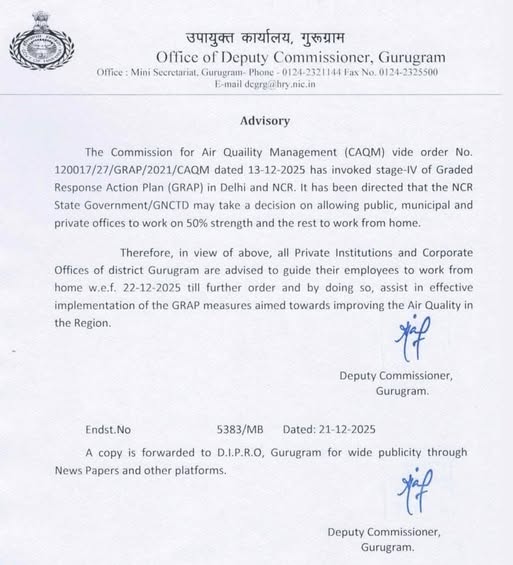 उपायुक्त कार्यालय, गुरूग्राम
Office of Deputy Commissioner, Gurugram
Office : Mini Secretariat, Gurugram- Phone - 0124-2321144 Fax No. 0124-2325500
E-mail dcgrg@hry.nic.in

Advisory

The Commission for Air Quaility Management (CAQM) vide order No. 120017/27/GRAP/2021/CAQM dated 13-12-2025 has invoked stage-IV of Graded Response Action Plan (GRAP) in Delhi and NCR. It has been directed that the NCR State Government/GNCTD may take a decision on allowing public, municipal and private offices to work on 50% strength and the rest to work from home.

Therefore, in view of above, all Private Institutions and Corporate Offices of district Gurugram are advised to guide their employees to work from home w.e.f. 22-12-2025 till further order and by doing so, assist in effective implementation of the GRAP measures aimed towards improving the Air Quality in the Region.

Deputy Commissioner,
Gurugram.

Endst.No 5383/MB Dated: 21-12-2025

A copy is forwarded to D.I.P.R.O, Gurugram for wide publicity through News Papers and other platforms.

Deputy Commissioner,
Gurugram.